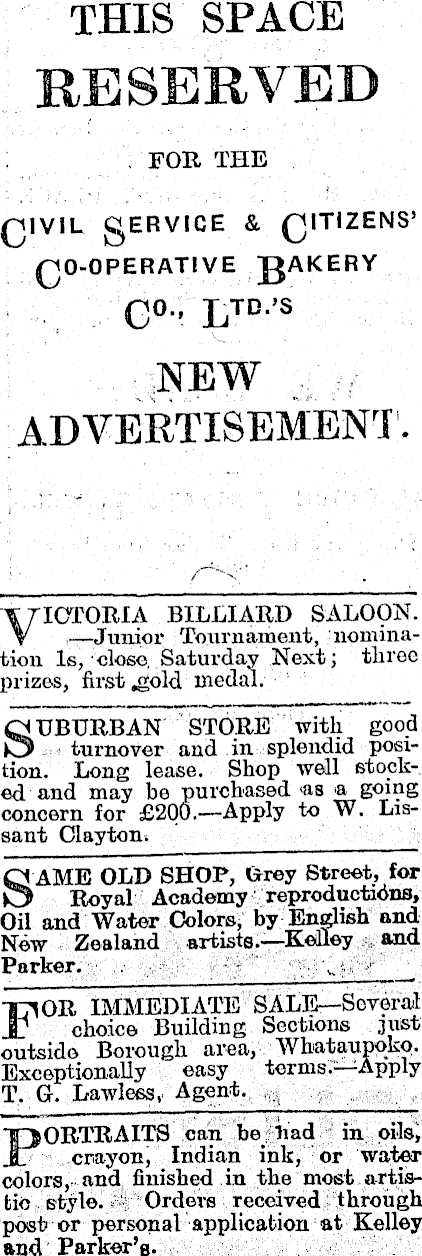 THIS SPACE

RESERVED

FOR THE

CIVIL SERVICE & CITIZENS' CO-OPERATIVE BAKERY CO., LTD.'S

NEW ADVERTISEMENT.

VICTORIA BILLIARD SALOON. —Junior Tournament, nomination 1s, close Saturday Next; three prizes, first gold medal.

SUBURBAN STORE with good turnover and in splendid position. Long lease. Shop well stocked and may be purchased as a going concern for £200.—Apply to W. Lissant Clayton.

SAME OLD SHOP, Grey Street, for Royal Academy reproductions, Oil and Water Colors, by English and New Zealand artists.—Kelley and Parker.

FOR IMMEDIATE SALE—Several choice Building Sections just outside Borough area, Whataupoko. Exceptionally easy terms.—Apply T. G. Lawless, Agent.

PORTRAITS can be had in oils, crayon, Indian ink, or water colors, and finished in the most artistic style. Orders received through post or personal application at Kelley and Parker's.